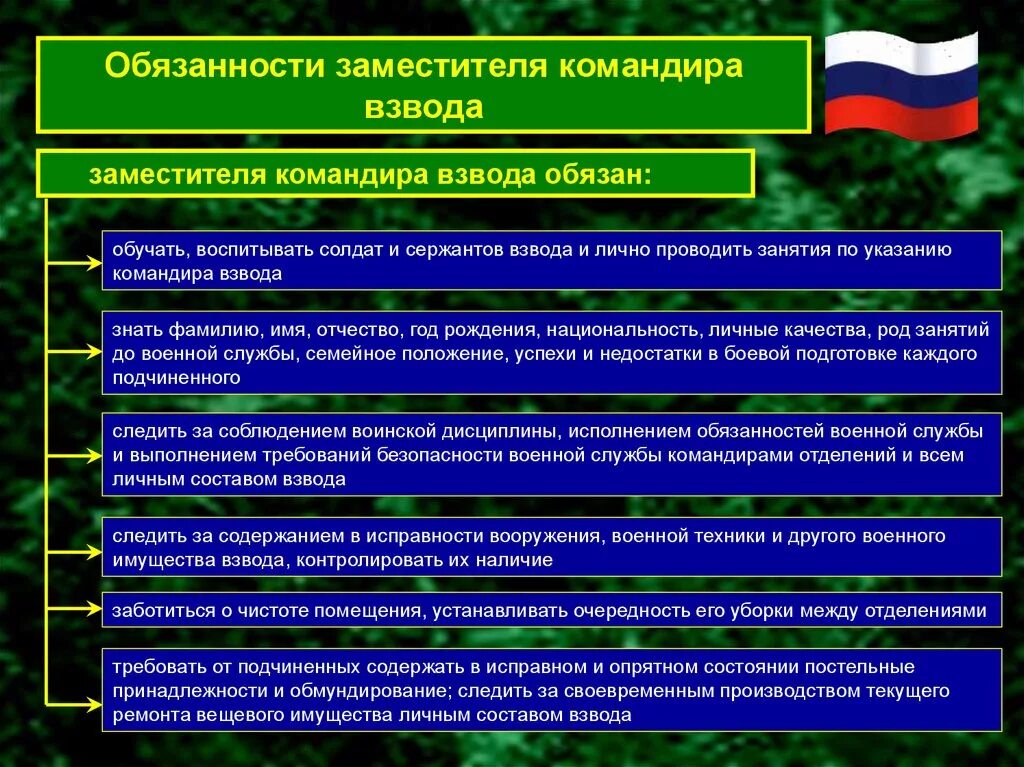 Обязанности заместителя командира взвода

заместителя командира взвода обязан:

обучать, воспитывать солдат и сержантов взвода и лично проводить занятия по указанию командира взвода

знать фамилию, имя, отчество, год рождения, национальность, личные качества, род занятий до военной службы, семейное положение, успехи и недостатки в боевой подготовке каждого подчиненного

следить за соблюдением воинской дисциплины, исполнением обязанностей военной службы и выполнением требований безопасности военной службы командирами отделений и всем личным составом взвода

следить за содержанием в исправности вооружения, военной техники и другого военного имущества взвода, контролировать их наличие

заботиться о чистоте помещения, устанавливать очередность его уборки между отделениями

требовать от подчиненных содержать в исправном и опрятном состоянии постельные принадлежности и обмундирование; следить за своевременным производством текущего ремонта вещевого имущества личным составом взвода